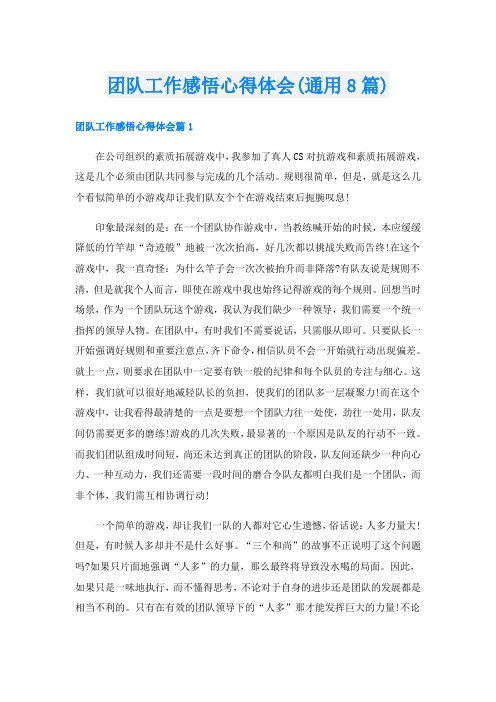 团队工作感悟心得体会(通用8篇)

团队工作感悟心得体会篇1

在公司组织的素质拓展游戏中，我参加了真人CS对抗游戏和素质拓展游戏，这是几个必须由团队共同参与完成的几个活动。规则很简单，但是，就是这么几个看似简单的小游戏却让我们队友个个在游戏结束后扼腕叹息!

印象最深刻的是：在一个团队协作游戏中，当教练喊开始的时候，本应缓缓降低的竹竿却“奇迹般”地被一次次抬高，好几次都以挑战失败而告终!在这个游戏中，我一直奇怪：为什么竿子会一次次被抬升而非降落?有队友说是规则不清，但是就我个人而言，即使在游戏中我也始终记得游戏的每个规则。回想当时场景，作为一个团队玩这个游戏，我认为我们缺少一种领导，我们需要一个统一指挥的领导人物。在团队中，有时我们不需要说话，只需服从即可。只要队长一开始强调好规则和重要注意点，齐下命令，相信队员不会一开始就行动出现偏差。就上一点，则要求在团队中一定要有铁一般的纪律和每个队员的专注与细心。这样，我们就可以很好地减轻队长的负担，使我们的团队多一层凝聚力!而在这个游戏中，让我看得最清楚的一点是要想一个团队力往一处使，劲往一处用，队友间仍需要更多的磨练!游戏的几次失败，最显著的一个原因是队友的行动不一致。而我们团队组成时间短，尚还未达到真正的团队的阶段，队友间还缺少一种向心力、一种互动力，我们还需要一段时间的磨合令队友都明白我们是一个团队，而非个体，我们需互相协调行动!

一个简单的游戏，却让我们一队的人都对它心生遗憾，俗话说：人多力量大!但是，有时候人多却并不是什么好事。“三个和尚”的故事不正说明了这个问题吗?如果只片面地强调“人多”的力量，那么最终将导致没水喝的局面。因此，如果只是一味地执行，而不懂得思考，不论对于自身的进步还是团队的发展都是相当不利的。只有在有效的团队领导下的“人多”那才能发挥巨大的力量!不论